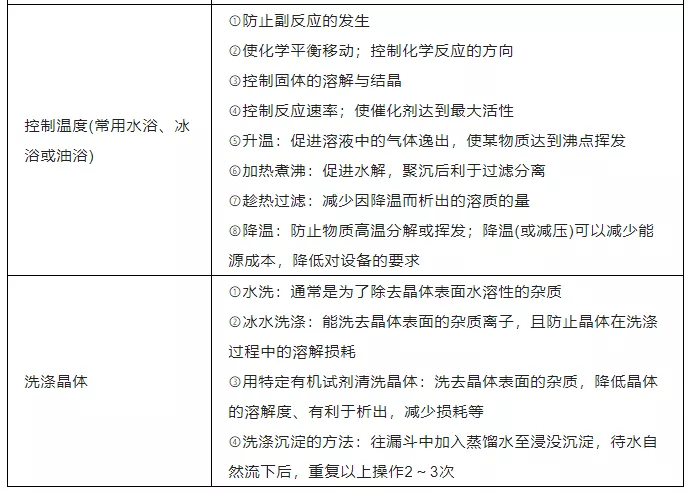 | | |
|---|---|
| 控制温度(常用水浴、冰浴或油浴) | ①防止副反应的发生<br>②使化学平衡移动；控制化学反应的方向<br>③控制固体的溶解与结晶<br>④控制反应速率；使催化剂达到最大活性<br>⑤升温：促进溶液中的气体逸出，使某物质达到沸点挥发<br>⑥加热煮沸：促进水解，聚沉后利于过滤分离<br>⑦趁热过滤：减少因降温而析出的溶质的量<br>⑧降温：防止物质高温分解或挥发；降温(或减压)可以减少能源成本，降低对设备的要求 |
| 洗涤晶体 | ①水洗：通常是为了除去晶体表面水溶性的杂质<br>②冰水洗涤：能洗去晶体表面的杂质离子，且防止晶体在洗涤过程中的溶解损耗<br>③用特定有机试剂清洗晶体：洗去晶体表面的杂质，降低晶体的溶解度、有利于析出，减少损耗等<br>④洗涤沉淀的方法：往漏斗中加入蒸馏水至浸没沉淀，待水自然流下后，重复以上操作2～3次 |